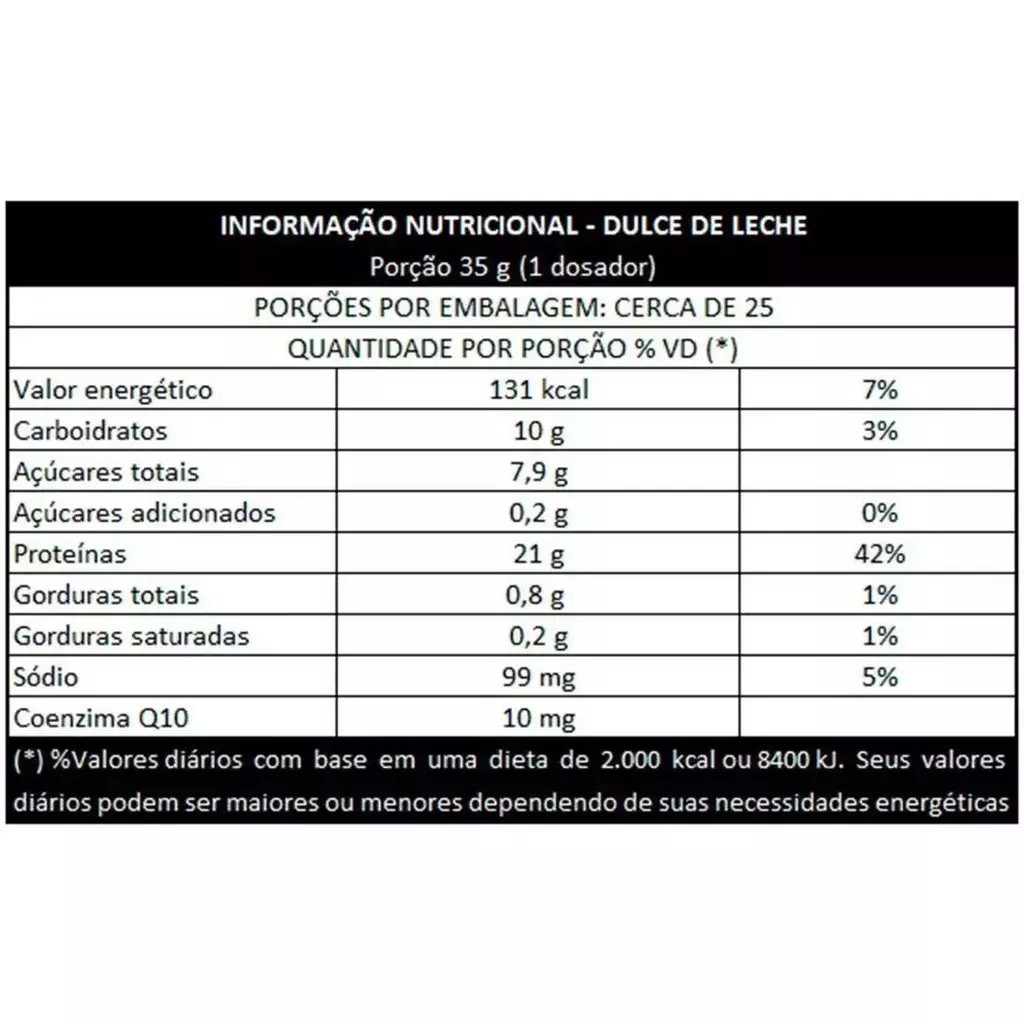 INFORMAÇÃO NUTRICIONAL - DULCE DE LECHE
Porção 35 g (1 dosador)

PORÇÕES POR EMBALAGEM: CERCA DE 25

QUANTIDADE POR PORÇÃO % VD (*)

| | | |
|---|---|---|
| Valor energético | 131 kcal | 7% |
| Carboidratos | 10 g | 3% |
| Açúcares totais | 7,9 g | |
| Açúcares adicionados | 0,2 g | 0% |
| Proteínas | 21 g | 42% |
| Gorduras totais | 0,8 g | 1% |
| Gorduras saturadas | 0,2 g | 1% |
| Sódio | 99 mg | 5% |
| Coenzima Q10 | 10 mg | |

(*) %Valores diários com base em uma dieta de 2.000 kcal ou 8400 kJ. Seus valores diários podem ser maiores ou menores dependendo de suas necessidades energéticas